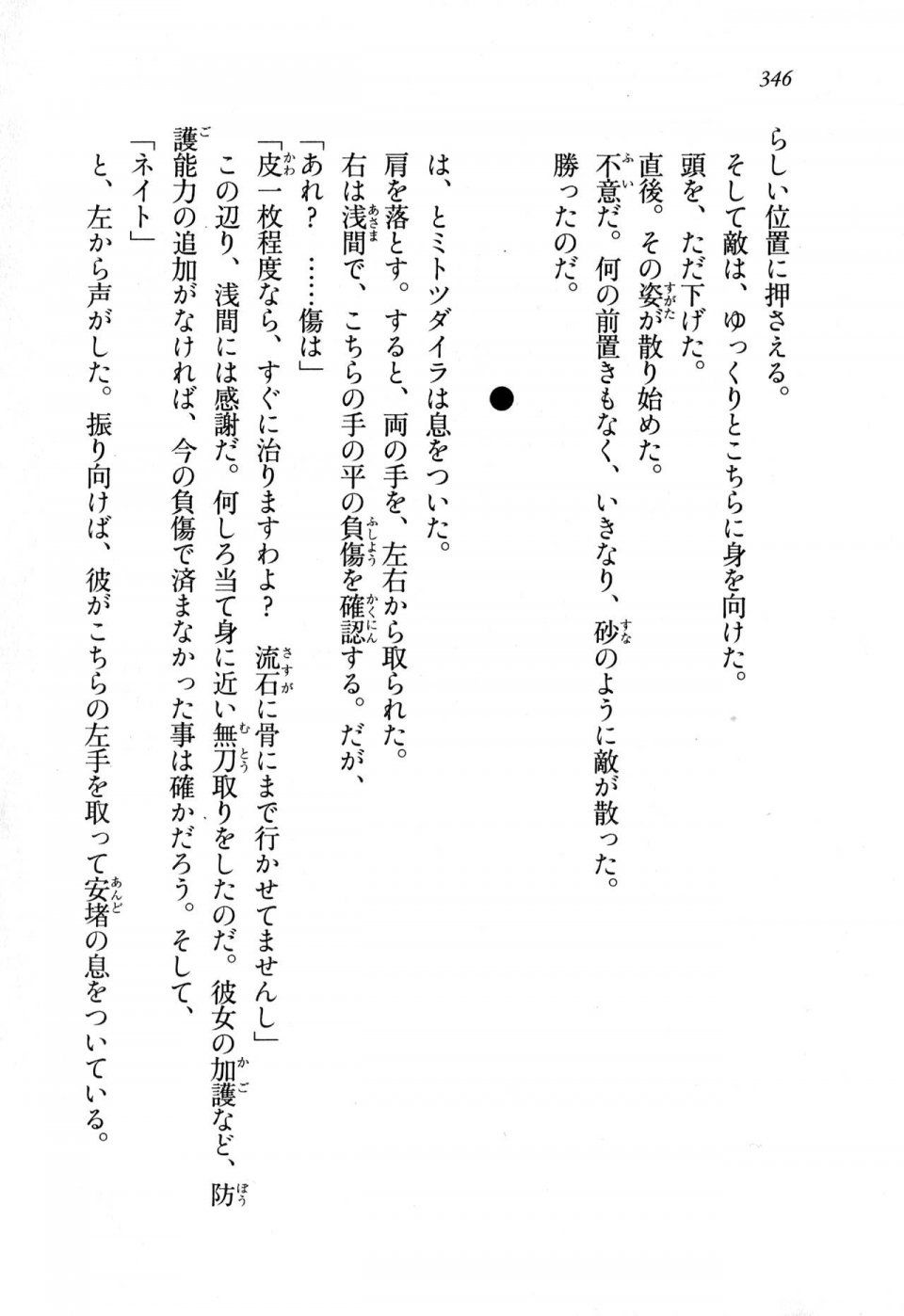 346

らしい位置に押さえる。

そして敵は、ゆっくりとこちらに身を向けた。

頭を、ただ下げた。

直後。その姿が散り始めた。

不意だ。何の前置きもなく、いきなり、砂のように敵が散った。

勝ったのだ。

●

は、とミトツダイラは息をついた。

肩を落とす。すると、両の手を、左右から取られた。

右は浅間で、こちらの手の平の負傷を確認する。だが、

「あれ？　……傷は」

「皮一枚程度なら、すぐに治りますわよ？　流石に骨にまで行かせてませんし」

この辺り、浅間には感謝だ。何しろ当て身に近い無刀取りをしたのだ。彼女の加護など、防護能力の追加がなければ、今の負傷で済まなかった事は確かだろう。そして、

「ネイト」

と、左から声がした。振り向けば、彼がこちらの左手を取って安堵の息をついている。